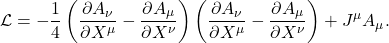 $\mathcal{L} = -\frac{1}{4}\left(\frac{\partial A_\nu}{\partial X^\mu} - \frac{\partial A_\mu}{\partial X^\nu}\right)\left(\frac{\partial A_\nu}{\partial X^\mu} - \frac{\partial A_\mu}{\partial X^\nu}\right) + J^\mu A_\mu.$